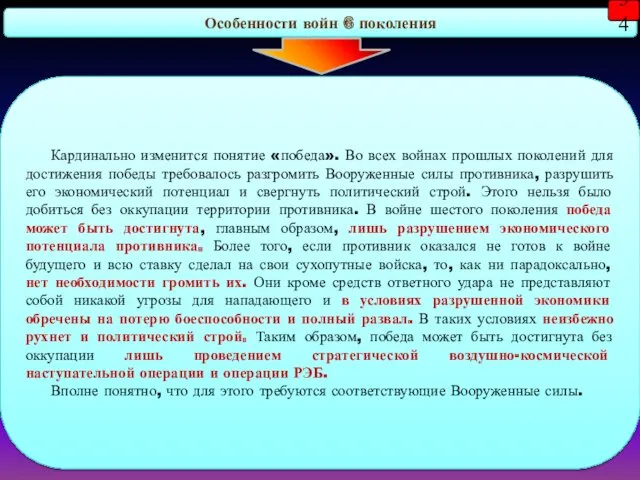 Особенности войн 6 поколения

4

Кардинально изменится понятие «победа». Во всех войнах прошлых поколений для достижения победы требовалось разгромить Вооруженные силы противника, разрушить его экономический потенциал и свергнуть политический строй. Этого нельзя было добиться без оккупации территории противника. В войне шестого поколения победа может быть достигнута, главным образом, лишь разрушением экономического потенциала противника. Более того, если противник оказался не готов к войне будущего и всю ставку сделал на свои сухопутные войска, то, как ни парадоксально, нет необходимости громить их. Они кроме средств ответного удара не представляют собой никакой угрозы для нападающего и в условиях разрушенной экономики обречены на потерю боеспособности и полный развал. В таких условиях неизбежно рухнет и политический строй. Таким образом, победа может быть достигнута без оккупации лишь проведением стратегической воздушно-космической наступательной операции и операции РЭБ.

Вполне понятно, что для этого требуются соответствующие Вооруженные силы.